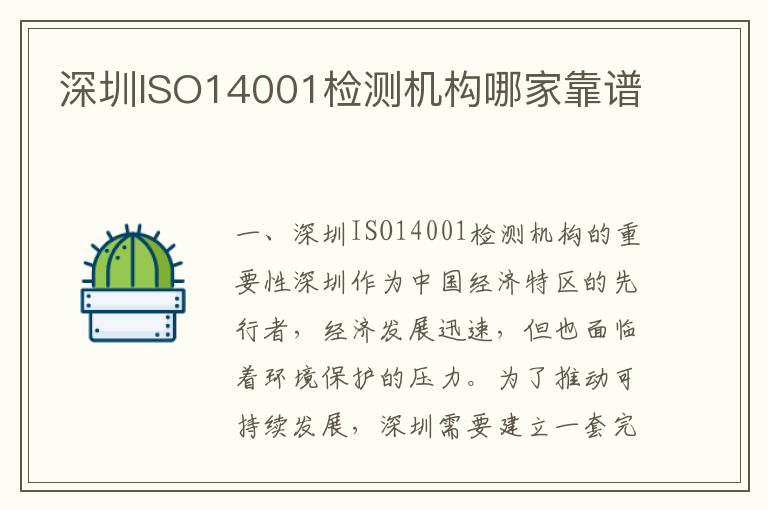 深圳ISO14001检测机构哪家靠谱

一、深圳ISO14001检测机构的重要性深圳作为中国经济特区的先行者，经济发展迅速，但也面临着环境保护的压力。为了推动可持续发展，深圳需要建立一套完